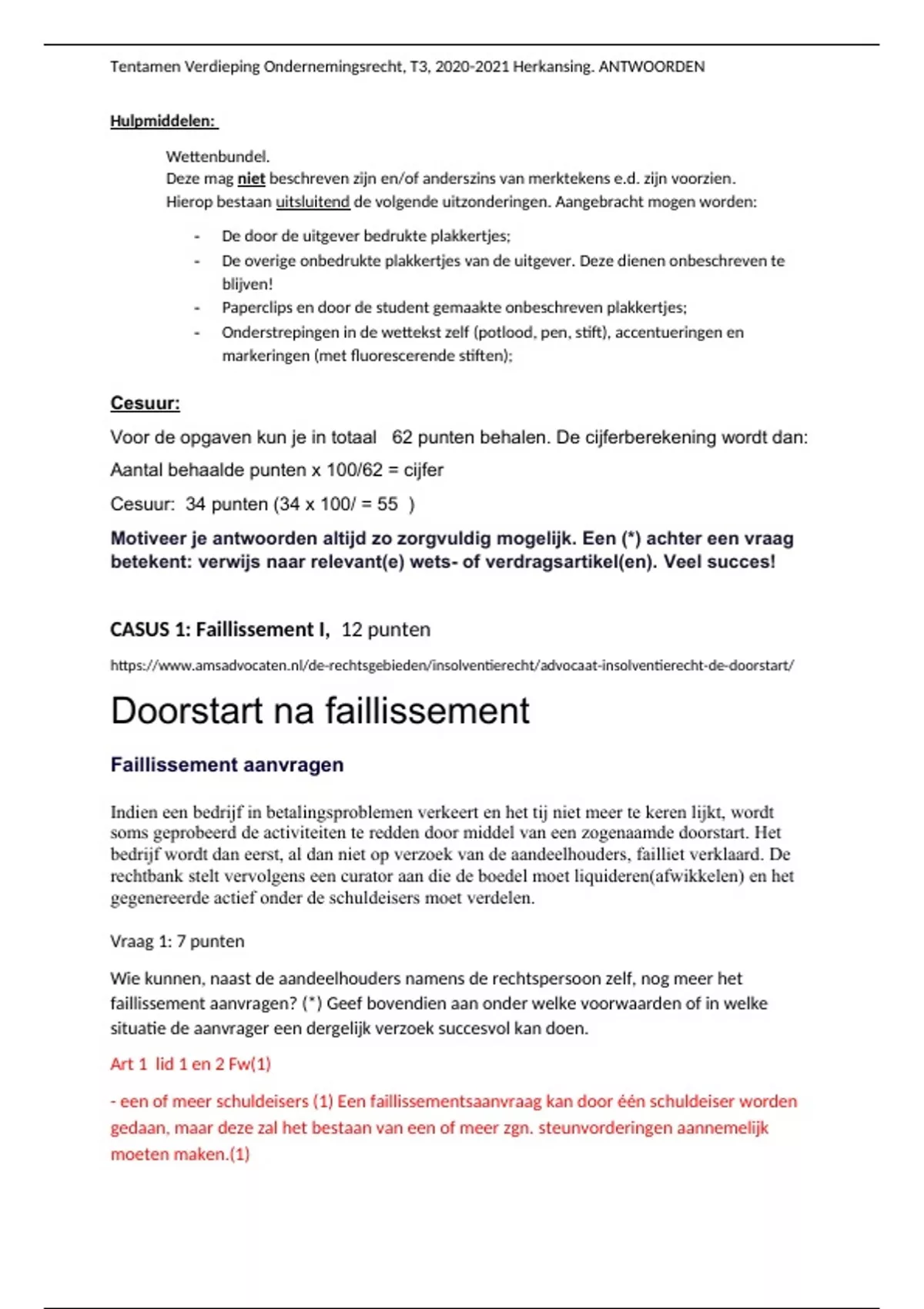 Tentamen Verdieping Ondernemingsrecht, T3, 2020-2021 Herkansing. ANTWOORDEN

Hulpmiddelen:

Wettenbundel.
Deze mag niet beschreven zijn en/of anderszins van merktekens e.d. zijn voorzien.
Hierop bestaan uitsluitend de volgende uitzonderingen. Aangebracht mogen worden:

- De door de uitgever bedrukte plakkertjes;
- De overige onbedrukte plakkertjes van de uitgever. Deze dienen onbeschreven te blijven!
- Paperclips en door de student gemaakte onbeschreven plakkertjes;
- Onderstrepingen in de wettekst zelf (potlood, pen, stift), accentueringen en markeringen (met fluorescerende stiften);

Cesuur:

Voor de opgaven kun je in totaal 62 punten behalen. De cijferberekening wordt dan:

Aantal behaalde punten x 100/62 = cijfer

Cesuur: 34 punten (34 x 100/ = 55 )

Motiveer je antwoorden altijd zo zorgvuldig mogelijk. Een (*) achter een vraag betekent: verwijs naar relevant(e) wets- of verdragsartikel(en). Veel succes!

CASUS 1: Faillissement I, 12 punten

https://www.amsadvocaten.nl/de-rechtsgebieden/insolventierecht/advocaat-insolventierecht-de-doorstart/

Doorstart na faillissement

Faillissement aanvragen

Indien een bedrijf in betalingsproblemen verkeert en het tij niet meer te keren lijkt, wordt soms geprobeerd de activiteiten te redden door middel van een zogenaamde doorstart. Het bedrijf wordt dan eerst, al dan niet op verzoek van de aandeelhouders, failliet verklaard. De rechtbank stelt vervolgens een curator aan die de boedel moet liquideren(afwikkelen) en het gegenereerde actief onder de schuldeisers moet verdelen.

Vraag 1: 7 punten

Wie kunnen, naast de aandeelhouders namens de rechtspersoon zelf, nog meer het faillissement aanvragen? (*) Geef bovendien aan onder welke voorwaarden of in welke situatie de aanvrager een dergelijk verzoek succesvol kan doen.

Art 1 lid 1 en 2 Fw(1)

- een of meer schuldeisers (1) Een faillissementsaanvraag kan door één schuldeiser worden gedaan, maar deze zal het bestaan van een of meer zgn. steunvorderingen aannemelijk moeten maken.(1)